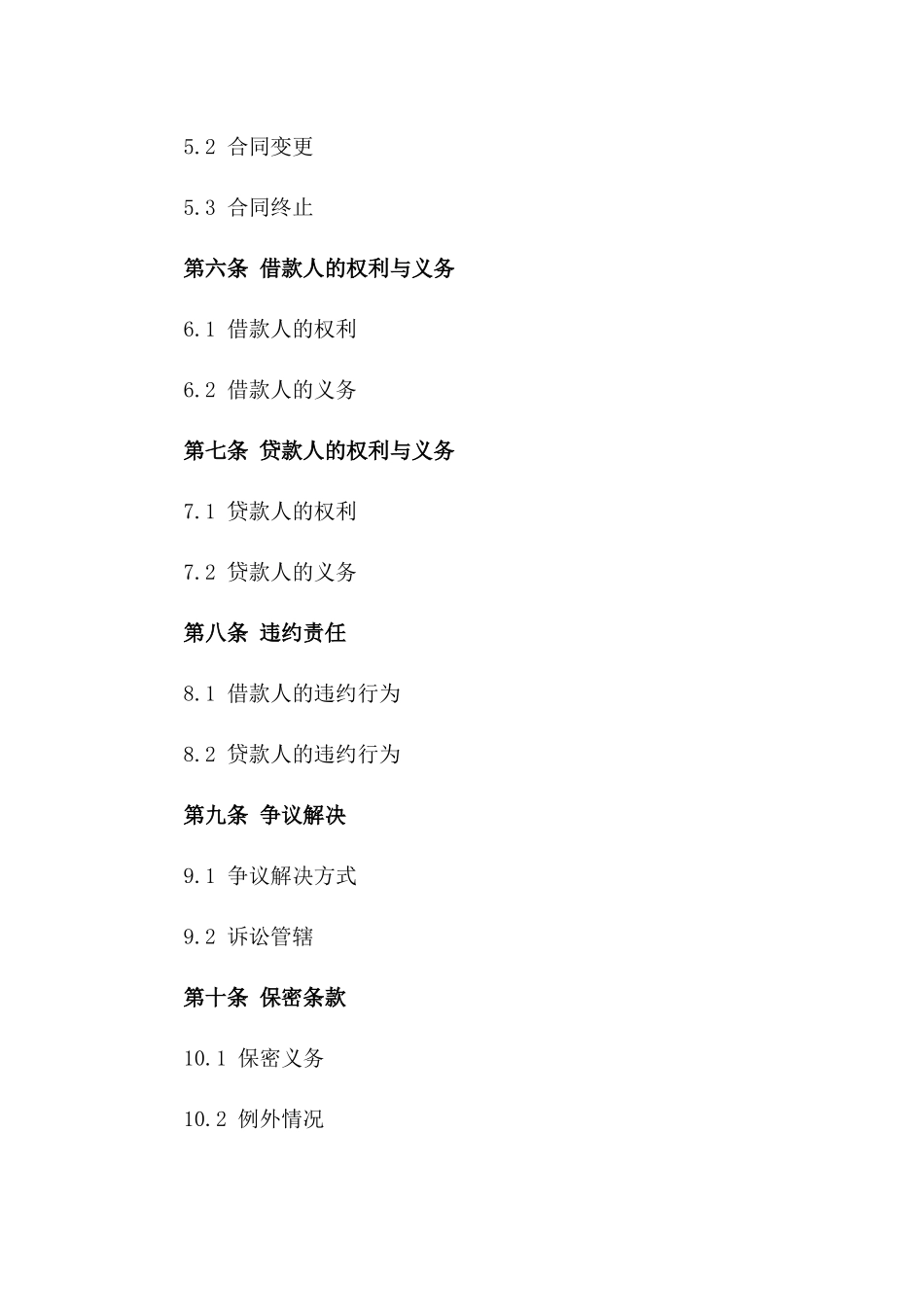 5.2 合同变更

5.3 合同终止

第六条 借款人的权利与义务

6.1 借款人的权利

6.2 借款人的义务

第七条 贷款人的权利与义务

7.1 贷款人的权利

7.2 贷款人的义务

第八条 违约责任

8.1 借款人的违约行为

8.2 贷款人的违约行为

第九条 争议解决

9.1 争议解决方式

9.2 诉讼管辖

第十条 保密条款

10.1 保密义务

10.2 例外情况